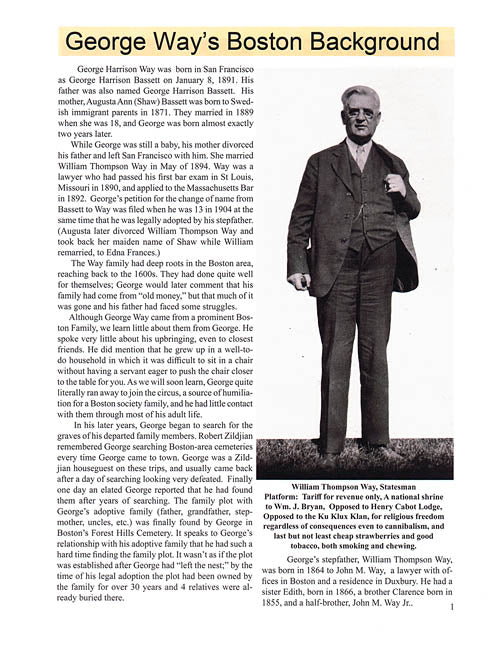 George Way's Boston Background

George Harrison Way was born in San Francisco as George Harrison Bassett on January 8, 1891. His father was also named George Harrison Bassett. His mother, Augusta Ann (Shaw) Bassett was born to Swedish immigrant parents in 1871. They married in 1889 when she was 18, and George was born almost exactly two years later.

While George was still a baby, his mother divorced his father and left San Francisco with him. She married William Thompson Way in May of 1894. Way was a lawyer who had passed his first bar exam in St Louis, Missouri in 1890, and applied to the Massachusetts Bar in 1892. George's petition for the change of name from Bassett to Way was filed when he was 13 in 1904 at the same time that he was legally adopted by his stepfather. (Augusta later divorced William Thompson Way and took back her maiden name of Shaw while William remarried, to Edna Frances.)

The Way family had deep roots in the Boston area, reaching back to the 1600s. They had done quite well for themselves; George would later comment that his family had come from "old money," but that much of it was gone and his father had faced some struggles.

Although George Way came from a prominent Boston Family, we learn little about them from George. He spoke very little about his upbringing, even to closest friends. He did mention that he grew up in a well-to-do household in which it was difficult to sit in a chair without having a servant eager to push the chair closer to the table for you. As we will soon learn, George quite literally ran away to join the circus, a source of humiliation for a Boston society family, and he had little contact with them through most of his adult life.

In his later years, George began to search for the graves of his departed family members. Robert Zildjian remembered George searching Boston-area cemeteries every time George came to town. George was a Zildjian houseguest on these trips, and usually came back after a day of searching looking very defeated. Finally one day an elated George reported that he had found them after years of searching. The family plot with George's adoptive family (father, grandfather, stepmother, uncles, etc.) was finally found by George in Boston's Forest Hills Cemetery. It speaks to George's relationship with his adoptive family that he had such a hard time finding the family plot. It wasn't as if the plot was established after George had "left the nest;" by the time of his legal adoption the plot had been owned by the family for over 30 years and 4 relatives were already buried there.

William Thompson Way, Statesman
Platform: Tariff for revenue only, A national shrine to Wm. J. Bryan, Opposed to Henry Cabot Lodge, Opposed to the Ku Klux Klan, for religious freedom regardless of consequences even to cannibalism, and last but not least cheap strawberries and good tobacco, both smoking and chewing.

George's stepfather, William Thompson Way, was born in 1864 to John M. Way, a lawyer with offices in Boston and a residence in Duxbury. He had a sister Edith, born in 1866, a brother Clarence born in 1855, and a half-brother, John M. Way Jr..

1